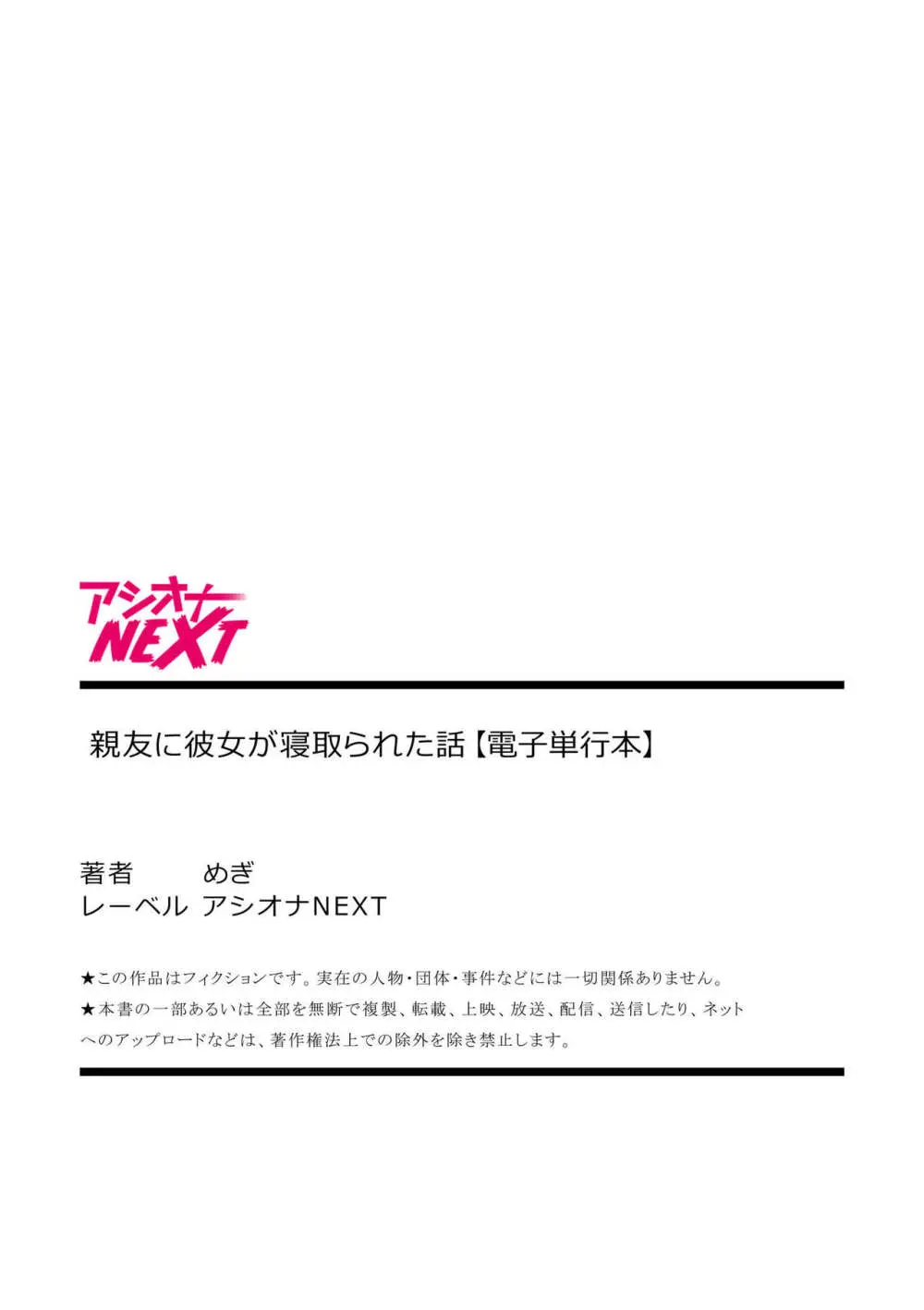 アシオナ
NEXT

親友に彼女が寝取られた話【電子単行本】

著者　めぎ
レーベル　アシオナNEXT

★この作品はフィクションです。実在の人物・団体・事件などには一切関係ありません。
★本書の一部あるいは全部を無断で複製、転載、上映、放送、配信、送信したり、ネットへのアップロードなどは、著作権法上での除外を除き禁止します。